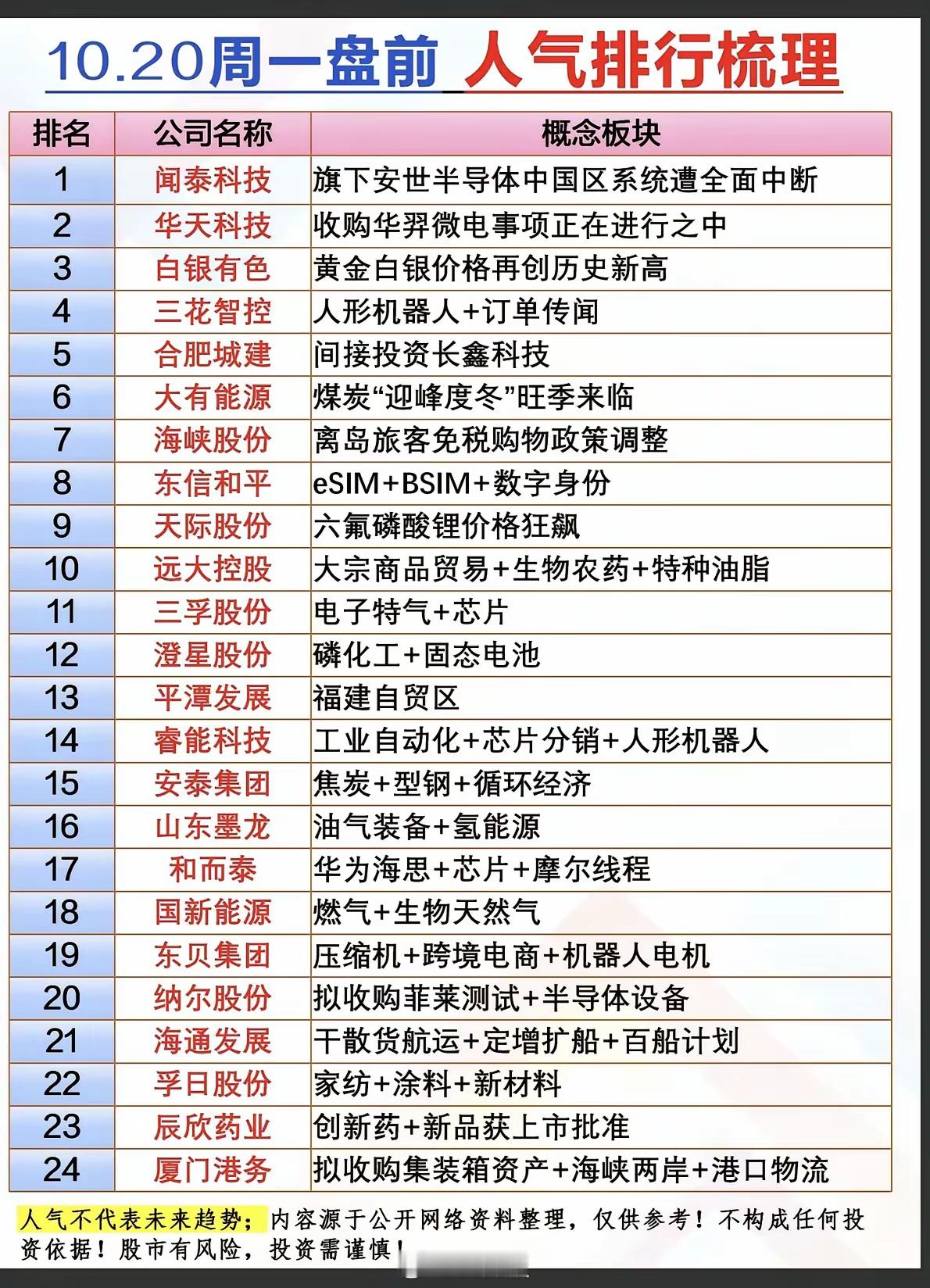 10.20周一盘前 人气排行梳理

| 排名 | 公司名称 | 概念板块 |
|---|---|---|
| 1 | 闻泰科技 | 旗下安世半导体中国区系统遭全面中断 |
| 2 | 华天科技 | 收购华羿微电事项正在进行之中 |
| 3 | 白银有色 | 黄金白银价格再创历史新高 |
| 4 | 三花智控 | 人形机器人+订单传闻 |
| 5 | 合肥城建 | 间接投资长鑫科技 |
| 6 | 大有能源 | 煤炭“迎峰度冬”旺季来临 |
| 7 | 海峡股份 | 离岛旅客免税购物政策调整 |
| 8 | 东信和平 | eSIM+BSIM+数字身份 |
| 9 | 天际股份 | 六氟磷酸锂价格狂飙 |
| 10 | 远大控股 | 大宗商品贸易+生物农药+特种油脂 |
| 11 | 三孚股份 | 电子特气+芯片 |
| 12 | 澄星股份 | 磷化工+固态电池 |
| 13 | 平潭发展 | 福建自贸区 |
| 14 | 睿能科技 | 工业自动化+芯片分销+人形机器人 |
| 15 | 安泰集团 | 焦炭+型钢+循环经济 |
| 16 | 山东墨龙 | 油气装备+氢能源 |
| 17 | 和而泰 | 华为海思+芯片+摩尔线程 |
| 18 | 国新能源 | 燃气+生物天然气 |
| 19 | 东贝集团 | 压缩机+跨境电商+机器人电机 |
| 20 | 纳尔股份 | 拟收购菲莱测试+半导体设备 |
| 21 | 海通发展 | 干散货航运+定增扩船+百船计划 |
| 22 | 孚日股份 | 家纺+涂料+新材料 |
| 23 | 辰欣药业 | 创新药+新品获上市批准 |
| 24 | 厦门港务 | 拟收购集装箱资产+海峡两岸+港口物流 |

人气不代表未来趋势；内容源于公开网络资料整理，仅供参考！不构成任何投资依据！股市有风险，投资需谨慎！